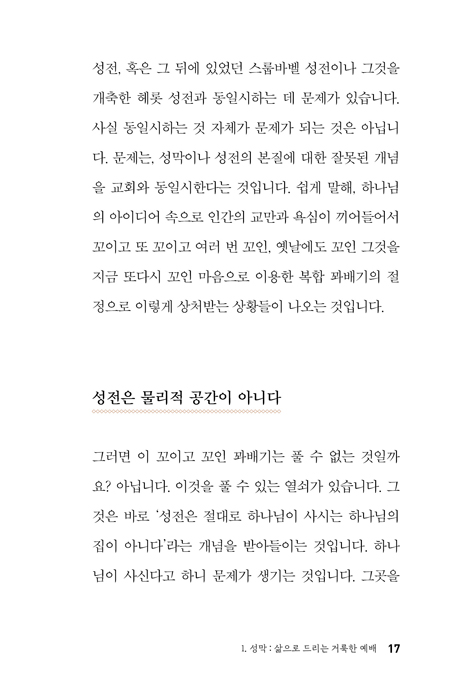 성전, 혹은 그 뒤에 있었던 스룹바벨 성전이나 그것을 개축한 헤롯 성전과 동일시하는 데 문제가 있습니다. 사실 동일시하는 것 자체가 문제가 되는 것은 아닙니다. 문제는, 성막이나 성전의 본질에 대한 잘못된 개념을 교회와 동일시한다는 것입니다. 쉽게 말해, 하나님의 아이디어 속으로 인간의 교만과 욕심이 끼어들어서 꼬이고 또 꼬이고 여러 번 꼬인, 옛날에도 꼬인 그것을 지금 또다시 꼬인 마음으로 이용한 복합 꽈배기의 절정으로 이렇게 상처받는 상황들이 나오는 것입니다.

성전은 물리적 공간이 아니다

그러면 이 꼬이고 꼬인 꽈배기는 풀 수 없는 것일까요? 아닙니다. 이것을 풀 수 있는 열쇠가 있습니다. 그것은 바로 '성전은 절대로 하나님이 사시는 하나님의 집이 아니다'라는 개념을 받아들이는 것입니다. 하나님이 사신다고 하니 문제가 생기는 것입니다. 그곳을

1. 성막 : 삶으로 드리는 거룩한 예배 17